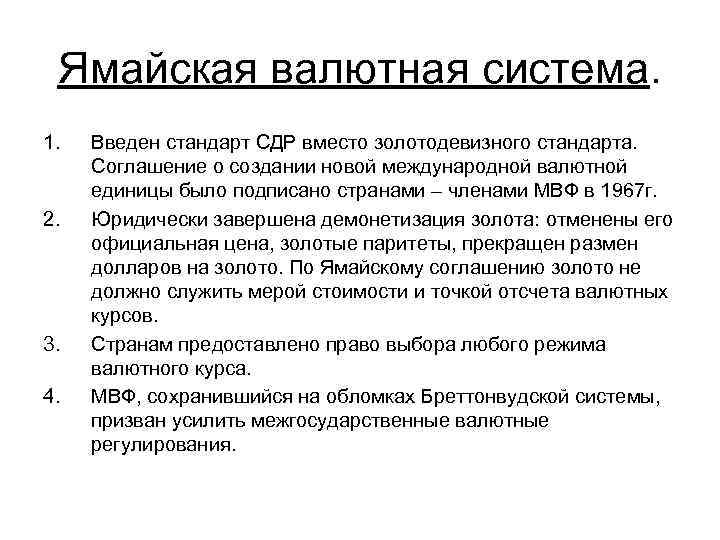 Ямайская валютная система.

1. Введен стандарт СДР вместо золотодевизного стандарта. Соглашение о создании новой международной валютной единицы было подписано странами – членами МВФ в 1967г.
2. Юридически завершена демонетизация золота: отменены его официальная цена, золотые паритеты, прекращен размен долларов на золото. По Ямайскому соглашению золото не должно служить мерой стоимости и точкой отсчета валютных курсов.
3. Странам предоставлено право выбора любого режима валютного курса.
4. МВФ, сохранившийся на обломках Бреттонвудской системы, призван усилить межгосударственные валютные регулирования.